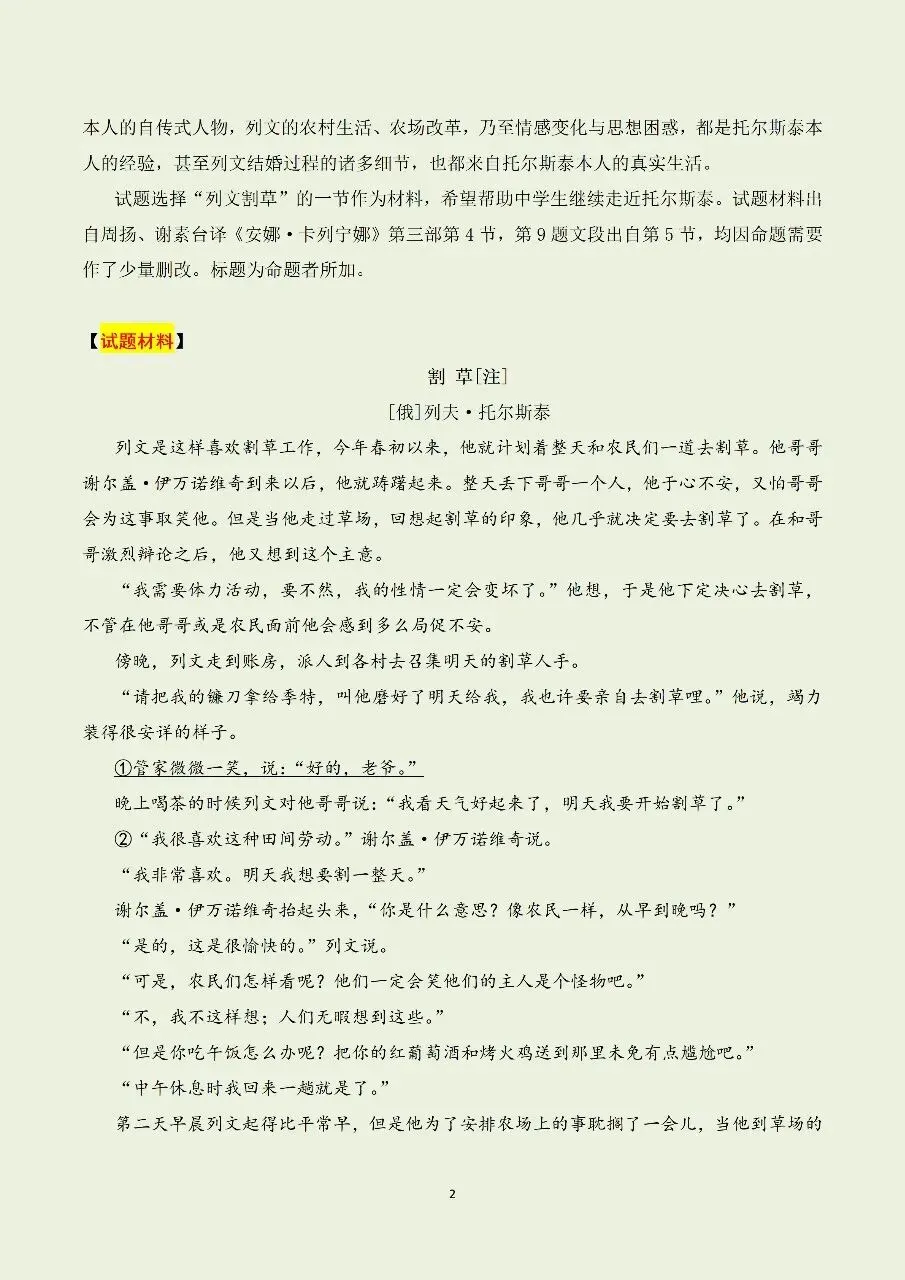 本人的自传式人物，列文的农村生活、农场改革，乃至情感变化与思想困惑，都是托尔斯泰本人的经验，甚至列文结婚过程的诸多细节，也都来自托尔斯泰本人的真实生活。

试题选择“列文割草”的一节作为材料，希望帮助中学生继续走近托尔斯泰。试题材料出自周扬、谢素台译《安娜·卡列宁娜》第三部第4节，第9题文段出自第5节，均因命题需要作了少量删改。标题为命题者所加。

【试题材料】

割 草[注]

[俄]列夫·托尔斯泰

列文是这样喜欢割草工作，今年春初以来，他就计划着整天和农民们一道去割草。他哥哥谢尔盖·伊万诺维奇到来以后，他就踌躇起来。整天丢下哥哥一个人，他于心不安，又怕哥哥会为这事取笑他。但是当他走过草场，回想起割草的印象，他几乎就决定要去割草了。在和哥哥激烈辩论之后，他又想到这个主意。

“我需要体力活动，要不然，我的性情一定会变坏了。”他想，于是他下定决心去割草，不管在他哥哥或是农民面前他会感到多么局促不安。

傍晚，列文走到账房，派人到各村去召集明天的割草人手。

“请把我的镰刀拿给季特，叫他磨好了明天给我，我也许要亲自去割草哩。”他说，竭力装得很安详的样子。

①管家微微一笑，说：“好的，老爷。”

晚上喝茶的时候列文对他哥哥说：“我看天气好起来了，明天我要开始割草了。”

②“我很喜欢这种田间劳动。”谢尔盖·伊万诺维奇说。

“我非常喜欢。明天我想要割一整天。”

谢尔盖·伊万诺维奇抬起头来，“你是什么意思？像农民一样，从早到晚吗？”

“是的，这是很愉快的。”列文说。

“可是，农民们怎样看呢？他们一定会笑他们的主人是个怪物吧。”

“不，我不这样想；人们无暇想到这些。”

“但是你吃午饭怎么办呢？把你的红葡萄酒和烤火鸡送到那里未免有点尴尬吧。”

“中午休息时我回来一趟就是了。”

第二天早晨列文起得比平常早，但是他为了安排农场上的事耽搁了一会儿，当他到草场的

2